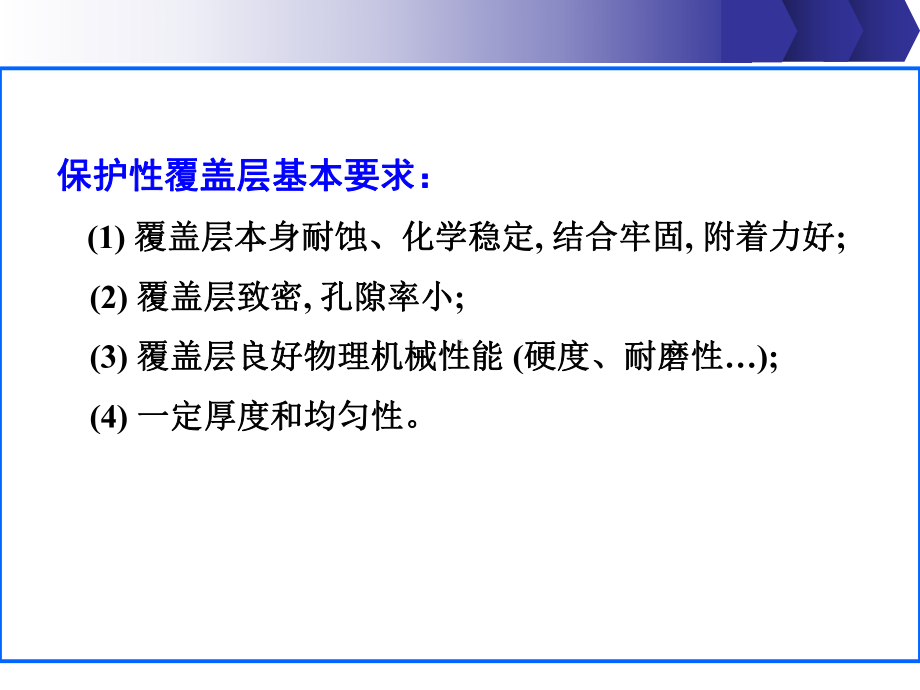 保护性覆盖层基本要求：

(1) 覆盖层本身耐蚀、化学稳定, 结合牢固, 附着力好;

(2) 覆盖层致密, 孔隙率小;

(3) 覆盖层良好物理机械性能 (硬度、耐磨性…);

(4) 一定厚度和均匀性。